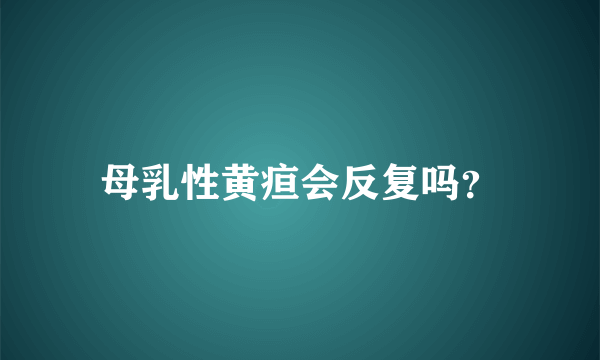 母乳性黄疸会反复吗?